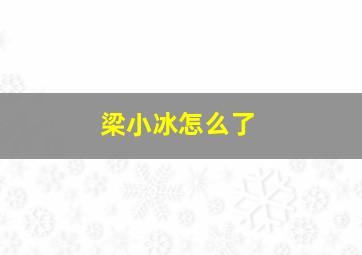 梁小冰怎么了